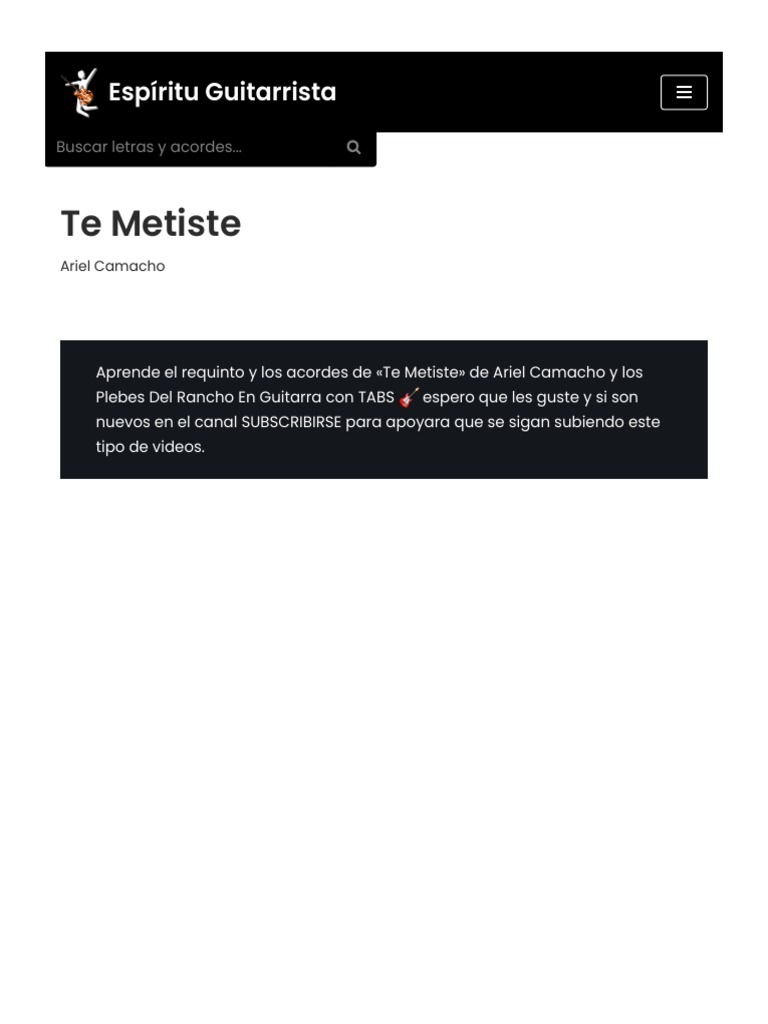 Espíritu Guitarrista

Buscar letras y acordes...

Te Metiste

Ariel Camacho

Aprende el requinto y los acordes de «Te Metiste» de Ariel Camacho y los Plebes Del Rancho En Guitarra con TABS 🎸 espero que les guste y si son nuevos en el canal SUBSCRIBIRSE para apoyara que se sigan subiendo este tipo de videos.